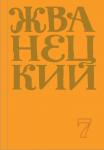 ЖВА
НЕЦ
КИЙ

7